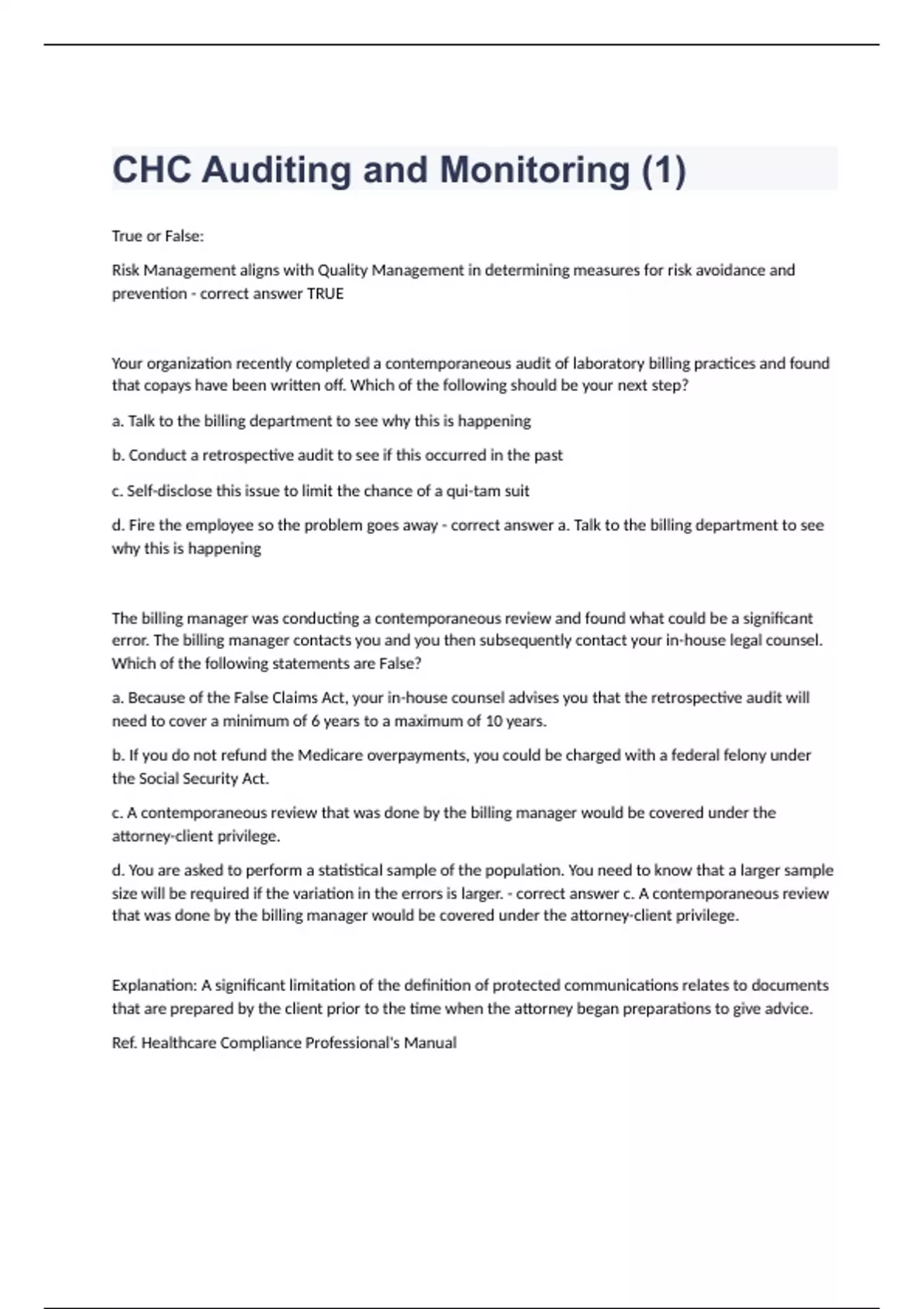 CHC Auditing and Monitoring (1)

True or False:

Risk Management aligns with Quality Management in determining measures for risk avoidance and prevention - correct answer TRUE

Your organization recently completed a contemporaneous audit of laboratory billing practices and found that copays have been written off. Which of the following should be your next step?

a. Talk to the billing department to see why this is happening

b. Conduct a retrospective audit to see if this occurred in the past

c. Self-disclose this issue to limit the chance of a qui-tam suit

d. Fire the employee so the problem goes away - correct answer a. Talk to the billing department to see why this is happening

The billing manager was conducting a contemporaneous review and found what could be a significant error. The billing manager contacts you and you then subsequently contact your in-house legal counsel. Which of the following statements are False?

a. Because of the False Claims Act, your in-house counsel advises you that the retrospective audit will need to cover a minimum of 6 years to a maximum of 10 years.

b. If you do not refund the Medicare overpayments, you could be charged with a federal felony under the Social Security Act.

c. A contemporaneous review that was done by the billing manager would be covered under the attorney-client privilege.

d. You are asked to perform a statistical sample of the population. You need to know that a larger sample size will be required if the variation in the errors is larger. - correct answer c. A contemporaneous review that was done by the billing manager would be covered under the attorney-client privilege.

Explanation: A significant limitation of the definition of protected communications relates to documents that are prepared by the client prior to the time when the attorney began preparations to give advice.

Ref. Healthcare Compliance Professional's Manual